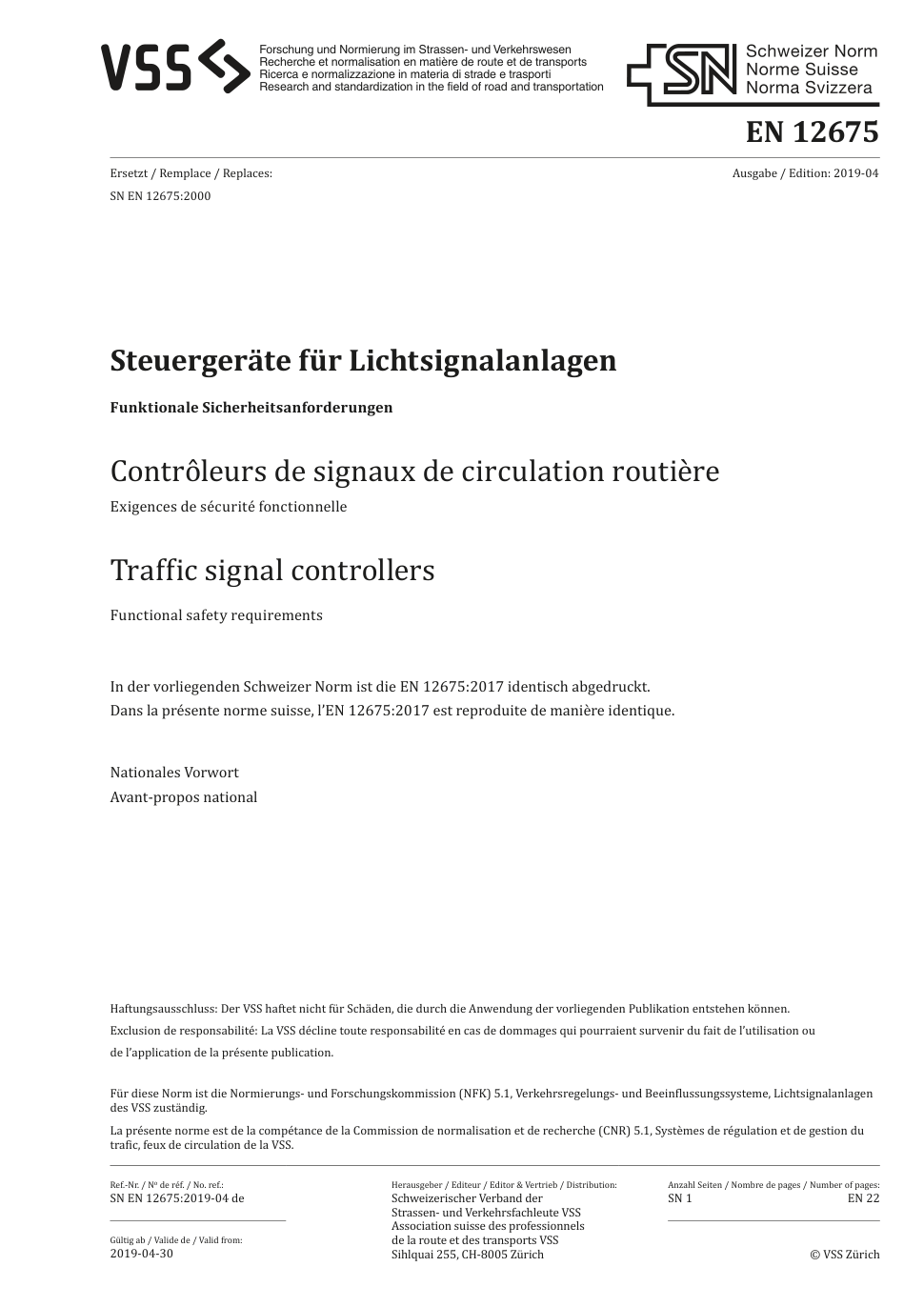 VSS

Forschung und Normierung im Strassen- und Verkehrswesen
Recherche et normalisation en matière de route et de transports
Ricerca e normalizzazione in materia di strade e trasporti
Research and standardization in the field of road and transportation

SN Schweizer Norm
Norme Suisse
Norma Svizzera

EN 12675

Ersetzt / Remplace / Replaces:
SN EN 12675:2000

Ausgabe / Edition: 2019-04

Steuergeräte für Lichtsignalanlagen

Funktionale Sicherheitsanforderungen

Contrôleurs de signaux de circulation routière

Exigences de sécurité fonctionnelle

Traffic signal controllers

Functional safety requirements

In der vorliegenden Schweizer Norm ist die EN 12675:2017 identisch abgedruckt.
Dans la présente norme suisse, l'EN 12675:2017 est reproduite de manière identique.

Nationales Vorwort
Avant-propos national

Haftungsausschluss: Der VSS haftet nicht für Schäden, die durch die Anwendung der vorliegenden Publikation entstehen können.
Exclusion de responsabilité: La VSS décline toute responsabilité en cas de dommages qui pourraient survenir du fait de l'utilisation ou de l'application de la présente publication.

Für diese Norm ist die Normierungs- und Forschungskommission (NFK) 5.1, Verkehrsregelungs- und Beeinflussungssysteme, Lichtsignalanlagen des VSS zuständig.
La présente norme est de la compétance de la Commission de normalisation et de recherche (CNR) 5.1, Systèmes de régulation et de gestion du trafic, feux de circulation de la VSS.

Ref.-Nr. / No de réf. / No. ref.:
SN EN 12675:2019-04 de

Gültig ab / Valide de / Valid from:
2019-04-30

Herausgeber / Editeur / Editor & Vertrieb / Distribution:
Schweizerischer Verband der
Strassen- und Verkehrsfachleute VSS
Association suisse des professionnels
de la route et des transports VSS
Sihlquai 255, CH-8005 Zürich

Anzahl Seiten / Nombre de pages / Number of pages:
SN 1
EN 22

© VSS Zürich